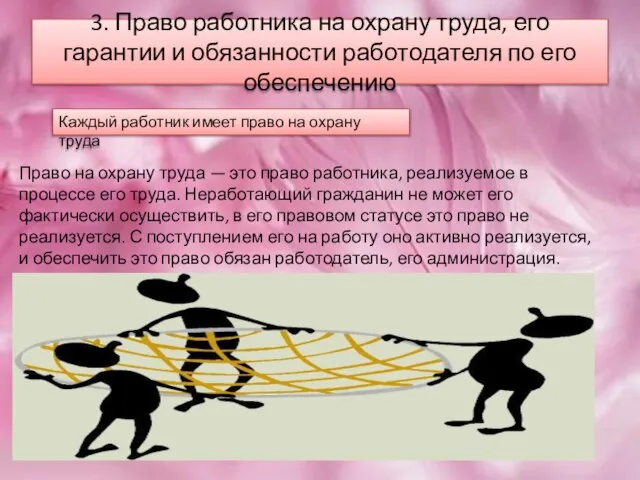 3. Право работника на охрану труда, его гарантии и обязанности работодателя по его обеспечению

Каждый работник имеет право на охрану труда

Право на охрану труда — это право работника, реализуемое в процессе его труда. Неработающий гражданин не может его фактически осуществить, в его правовом статусе это право не реализуется. С поступлением его на работу оно активно реализуется, и обеспечить это право обязан работодатель, его администрация.